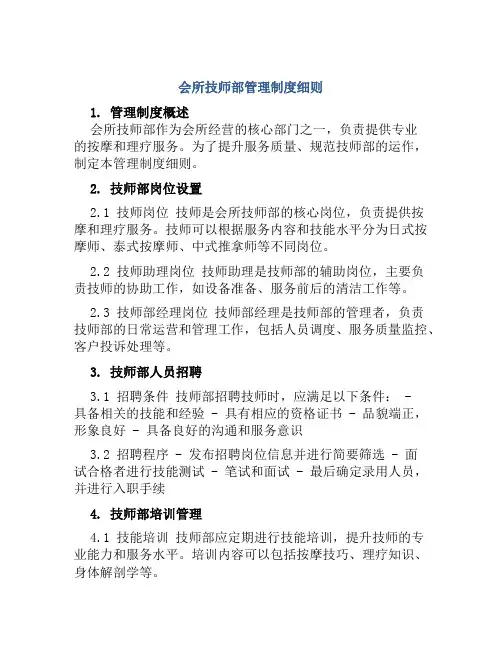 会所技师部管理制度细则

1. 管理制度概述

会所技师部作为会所经营的核心部门之一，负责提供专业的按摩和理疗服务。为了提升服务质量、规范技师部的运作，制定本管理制度细则。

2. 技师部岗位设置

2.1 技师岗位 技师是会所技师部的核心岗位，负责提供按摩和理疗服务。技师可以根据服务内容和技能水平分为日式按摩师、泰式按摩师、中式推拿师等不同岗位。

2.2 技师助理岗位 技师助理是技师部的辅助岗位，主要负责技师的协助工作，如设备准备、服务前后的清洁工作等。

2.3 技师部经理岗位 技师部经理是技师部的管理者，负责技师部的日常运营和管理工作，包括人员调度、服务质量监控、客户投诉处理等。

3. 技师部人员招聘

3.1 招聘条件 技师部招聘技师时，应满足以下条件： - 具备相关的技能和经验 - 具有相应的资格证书 - 品貌端正，形象良好 - 具备良好的沟通和服务意识

3.2 招聘程序 - 发布招聘岗位信息并进行简要筛选 - 面试合格者进行技能测试 - 笔试和面试 - 最后确定录用人员，并进行入职手续

4. 技师部培训管理

4.1 技能培训 技师部应定期进行技能培训，提升技师的专业能力和服务水平。培训内容可以包括按摩技巧、理疗知识、身体解剖学等。